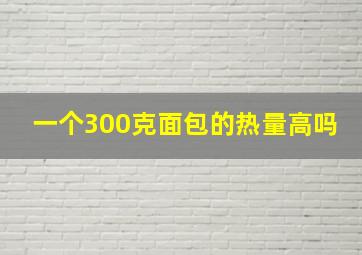 一个300克面包的热量高吗